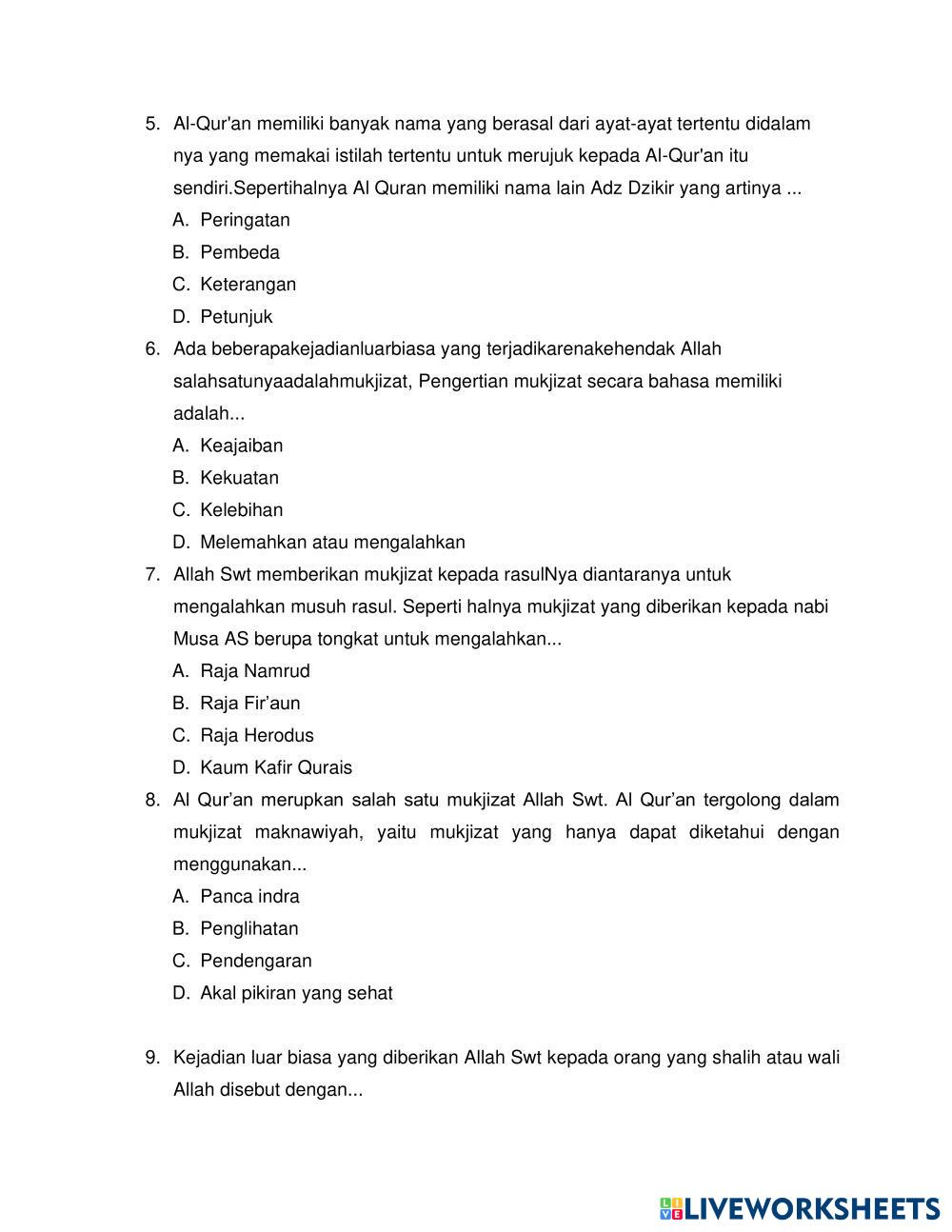 5. Al-Qur'an memiliki banyak nama yang berasal dari ayat-ayat tertentu didalam nya yang memakai istilah tertentu untuk merujuk kepada Al-Qur'an itu sendiri.Sepertihalnya Al Quran memiliki nama lain Adz Dzikir yang artinya ...
A. Peringatan
B. Pembeda
C. Keterangan
D. Petunjuk
6. Ada beberapakejadianluarbiasa yang terjadikarenakehendak Allah salahsatunyaadalahmukjizat, Pengertian mukjizat secara bahasa memiliki adalah...
A. Keajaiban
B. Kekuatan
C. Kelebihan
D. Melemahkan atau mengalahkan
7. Allah Swt memberikan mukjizat kepada rasulNya diantaranya untuk mengalahkan musuh rasul. Seperti halnya mukjizat yang diberikan kepada nabi Musa AS berupa tongkat untuk mengalahkan...
A. Raja Namrud
B. Raja Fir’aun
C. Raja Herodus
D. Kaum Kafir Qurais
8. Al Qur’an merupkan salah satu mukjizat Allah Swt. Al Qur’an tergolong dalam mukjizat maknawiyah, yaitu mukjizat yang hanya dapat diketahui dengan menggunakan...
A. Panca indra
B. Penglihatan
C. Pendengaran
D. Akal pikiran yang sehat

9. Kejadian luar biasa yang diberikan Allah Swt kepada orang yang shalih atau wali Allah disebut dengan...

LIVEWORKSHEETS